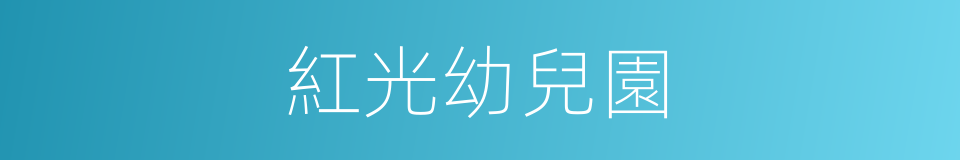 紅光幼兒園